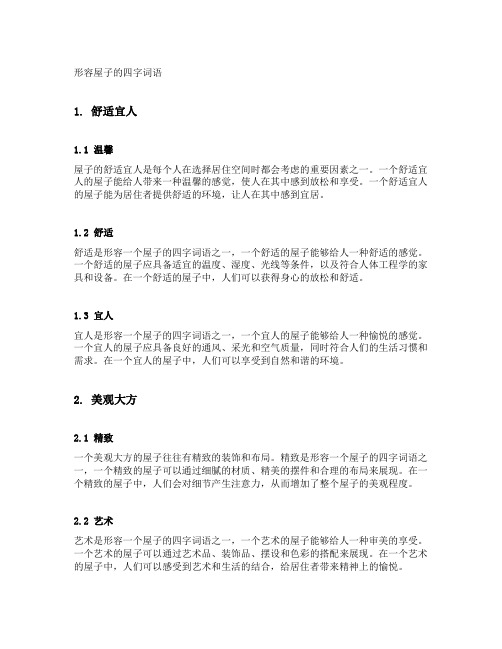 形容屋子的四字词语

1. 舒适宜人

1.1 温馨

屋子的舒适宜人是每个人在选择居住空间时都会考虑的重要因素之一。一个舒适宜人的屋子能给人带来一种温馨的感觉，使人在其中感到放松和享受。一个舒适宜人的屋子能为居住者提供舒适的环境，让人在其中感到宜居。

1.2 舒适

舒适是形容一个屋子的四字词语之一，一个舒适的屋子能够给人一种舒适的感觉。一个舒适的屋子应具备适宜的温度、湿度、光线等条件，以及符合人体工程学的家具和设备。在一个舒适的屋子中，人们可以获得身心的放松和舒适。

1.3 宜人

宜人是形容一个屋子的四字词语之一，一个宜人的屋子能够给人一种愉悦的感觉。一个宜人的屋子应具备良好的通风、采光和空气质量，同时符合人们的生活习惯和需求。在一个宜人的屋子中，人们可以享受到自然和谐的环境。

2. 美观大方

2.1 精致

一个美观大方的屋子往往有精致的装饰和布局。精致是形容一个屋子的四字词语之一，一个精致的屋子可以通过细腻的材质、精美的摆件和合理的布局来展现。在一个精致的屋子中，人们会对细节产生注意力，从而增加了整个屋子的美观程度。

2.2 艺术

艺术是形容一个屋子的四字词语之一，一个艺术的屋子能够给人一种审美的享受。一个艺术的屋子可以通过艺术品、装饰品、摆设和色彩的搭配来展现。在一个艺术的屋子中，人们可以感受到艺术和生活的结合，给居住者带来精神上的愉悦。